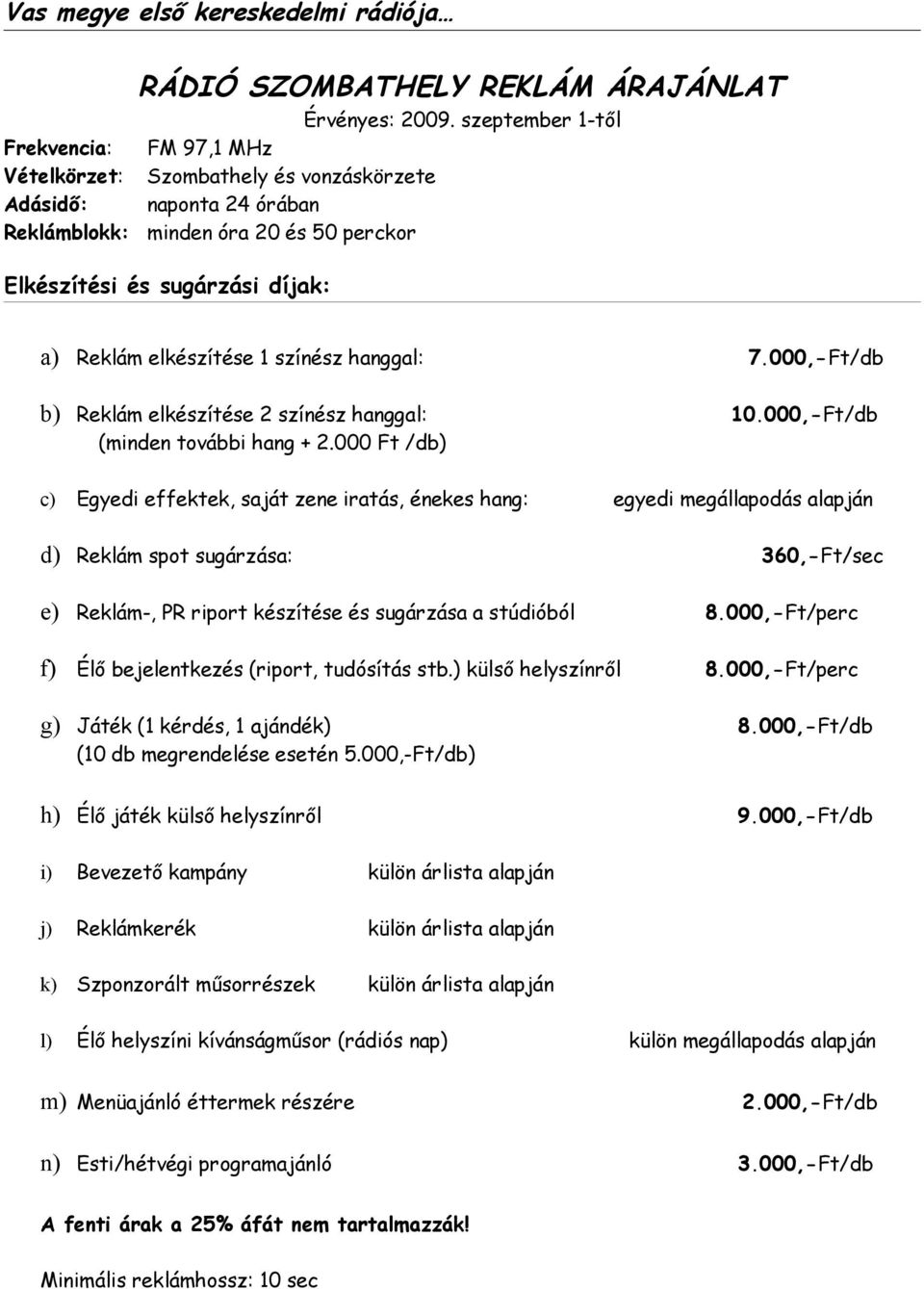 Vas megye első kereskedelmi rádiója…

RÁDIÓ SZOMBATHELY REKLÁM ÁRAJÁNLAT
Érvényes: 2009. szeptember 1-től

Frekvencia: FM 97,1 MHz
Vételkörzet: Szombathely és vonzáskörzete
Adásidő: naponta 24 órában
Reklámblokk: minden óra 20 és 50 perckor

Elkészítési és sugárzási díjak:

a) Reklám elkészítése 1 színész hanggal: 7.000,-Ft/db

b) Reklám elkészítése 2 színész hanggal: 10.000,-Ft/db
(minden további hang + 2.000 Ft /db)

c) Egyedi effektek, saját zene iratás, énekes hang: egyedi megállapodás alapján

d) Reklám spot sugárzása: 360,-Ft/sec

e) Reklám-, PR riport készítése és sugárzása a stúdióból 8.000,-Ft/perc

f) Élő bejelentkezés (riport, tudósítás stb.) külső helyszínről 8.000,-Ft/perc

g) Játék (1 kérdés, 1 ajándék) 8.000,-Ft/db
(10 db megrendelése esetén 5.000,-Ft/db)

h) Élő játék külső helyszínről 9.000,-Ft/db

i) Bevezető kampány külön árlista alapján

j) Reklámkerék külön árlista alapján

k) Szponzorált műsorrészek külön árlista alapján

l) Élő helyszíni kívánságműsor (rádiós nap) külön megállapodás alapján

m) Menüajánló éttermek részére 2.000,-Ft/db

n) Esti/hétvégi programajánló 3.000,-Ft/db

A fenti árak a 25% áfát nem tartalmazzák!

Minimális reklámhossz: 10 sec